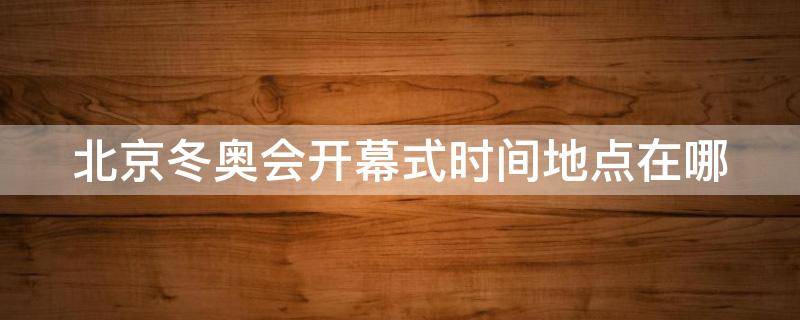 北京冬奥会开幕式时间地点在哪